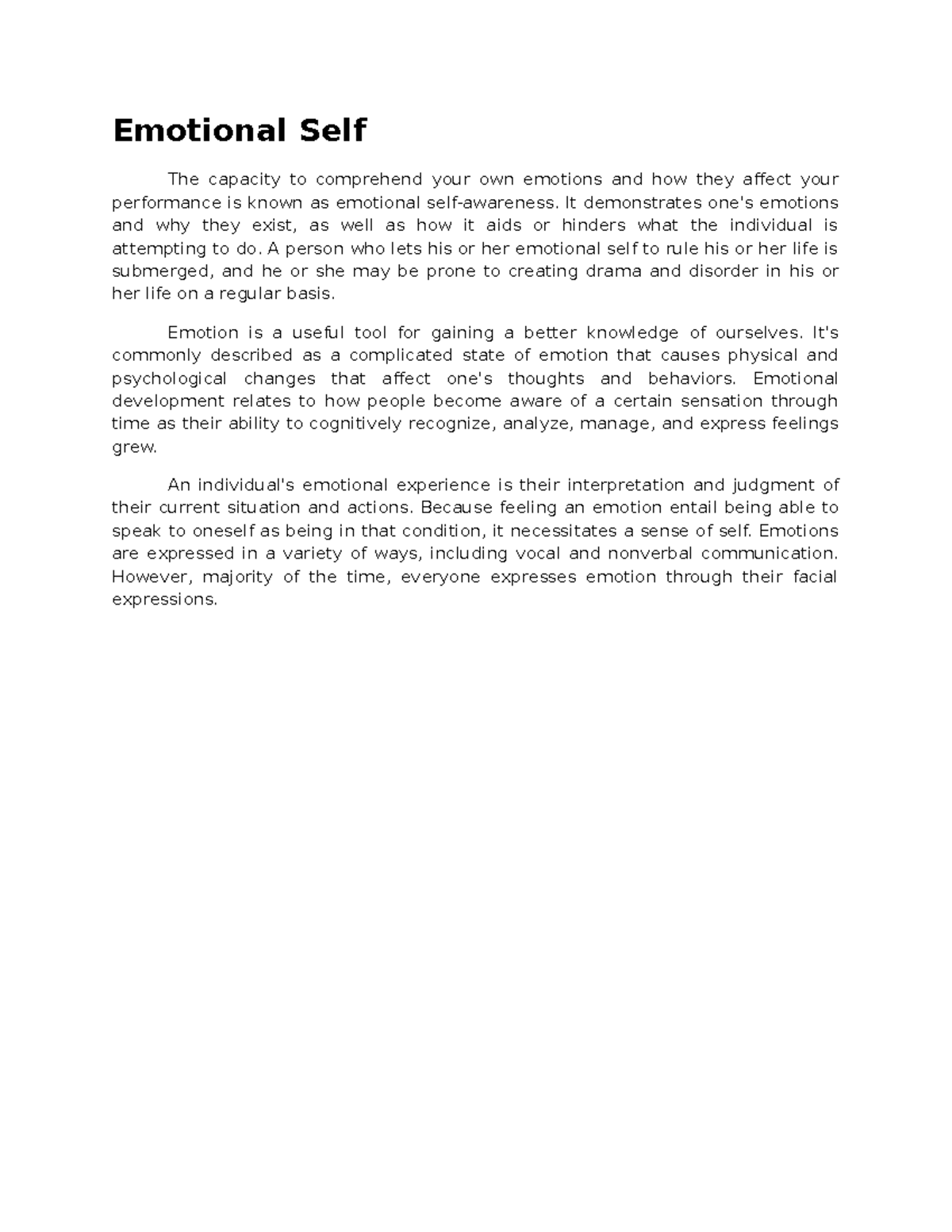 Emotional Self

The capacity to comprehend your own emotions and how they affect your performance is known as emotional self-awareness. It demonstrates one's emotions and why they exist, as well as how it aids or hinders what the individual is attempting to do. A person who lets his or her emotional self to rule his or her life is submerged, and he or she may be prone to creating drama and disorder in his or her life on a regular basis.

Emotion is a useful tool for gaining a better knowledge of ourselves. It's commonly described as a complicated state of emotion that causes physical and psychological changes that affect one's thoughts and behaviors. Emotional development relates to how people become aware of a certain sensation through time as their ability to cognitively recognize, analyze, manage, and express feelings grew.

An individual's emotional experience is their interpretation and judgment of their current situation and actions. Because feeling an emotion entail being able to speak to oneself as being in that condition, it necessitates a sense of self. Emotions are expressed in a variety of ways, including vocal and nonverbal communication. However, majority of the time, everyone expresses emotion through their facial expressions.